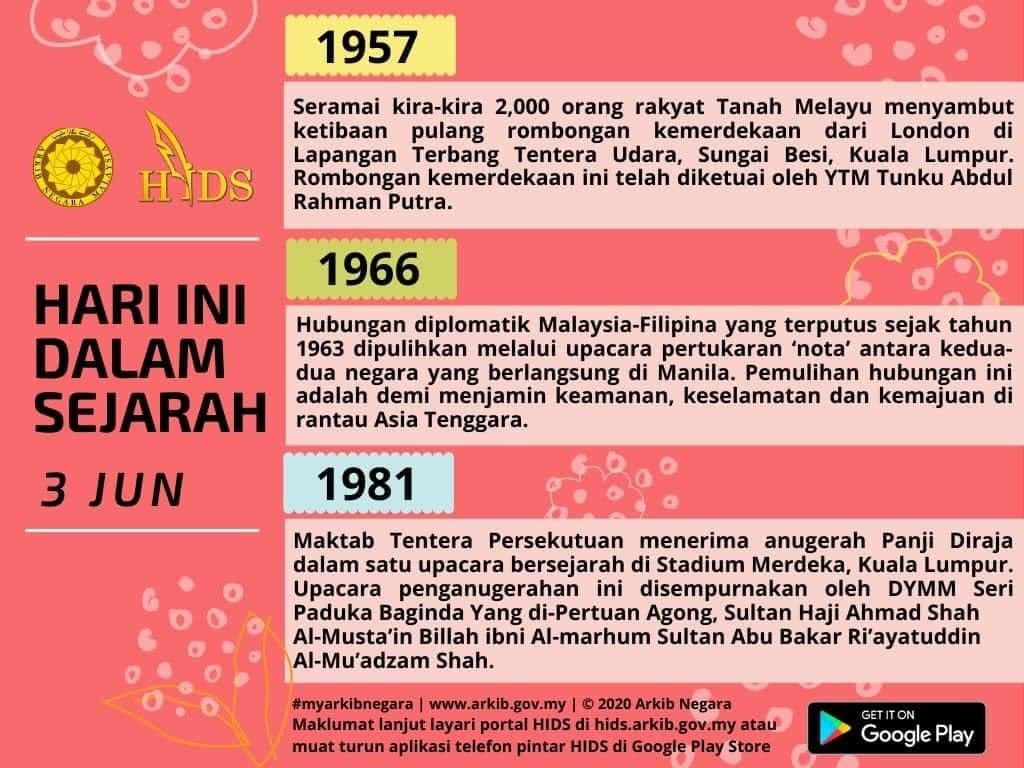 ARKIB NEGARA MALAYSIA

HIDS

HARI INI DALAM SEJARAH

3 JUN

1957

Seramai kira-kira 2,000 orang rakyat Tanah Melayu menyambut ketibaan pulang rombongan kemerdekaan dari London di Lapangan Terbang Tentera Udara, Sungai Besi, Kuala Lumpur. Rombongan kemerdekaan ini telah diketuai oleh YTM Tunku Abdul Rahman Putra.

1966

Hubungan diplomatik Malaysia-Filipina yang terputus sejak tahun 1963 dipulihkan melalui upacara pertukaran 'nota' antara kedua-dua negara yang berlangsung di Manila. Pemulihan hubungan ini adalah demi menjamin keamanan, keselamatan dan kemajuan di rantau Asia Tenggara.

1981

Maktab Tentera Persekutuan menerima anugerah Panji Diraja dalam satu upacara bersejarah di Stadium Merdeka, Kuala Lumpur. Upacara penganugerahan ini disempurnakan oleh DYMM Seri Paduka Baginda Yang di-Pertuan Agong, Sultan Haji Ahmad Shah Al-Musta'in Billah ibni Al-marhum Sultan Abu Bakar Ri'ayatuddin Al-Mu'adzam Shah.

#myarkibnegara | www.arkib.gov.my | © 2020 Arkib Negara
Maklumat lanjut layari portal HIDS di hids.arkib.gov.my atau muat turun aplikasi telefon pintar HIDS di Google Play Store

GET IT ON
Google Play